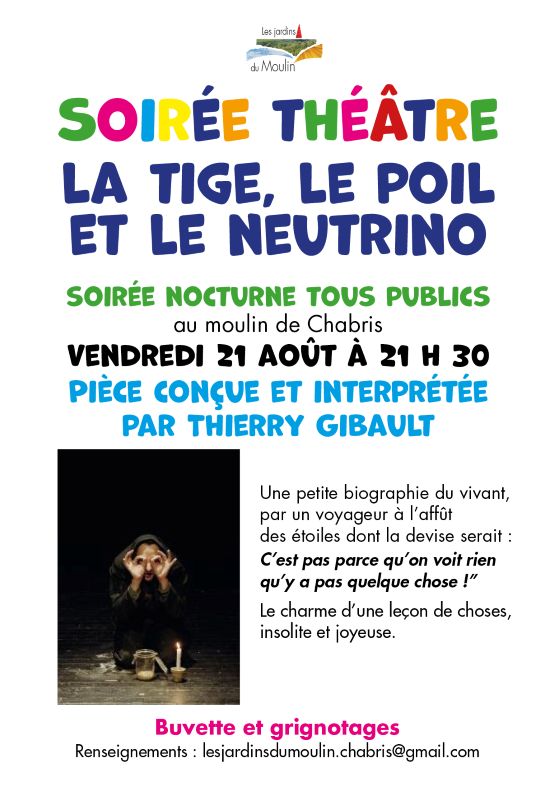 Les jardins du Moulin

SOIRÉE THÉÂTRE

LA TIGE, LE POIL ET LE NEUTRINO

SOIRÉE NOCTURNE TOUS PUBLICS
au moulin de Chabris
VENDREDI 21 AOÛT À 21 H 30
PIÈCE CONÇUE ET INTERPRÉTÉE PAR THIERRY GIBAULT

Une petite biographie du vivant, par un voyageur à l'affût des étoiles dont la devise serait :
C'est pas parce qu'on voit rien qu'y a pas quelque chose !"

Le charme d'une leçon de choses, insolite et joyeuse.

Buvette et grignotages
Renseignements : lesjardinsdumoulin.chabris@gmail.com